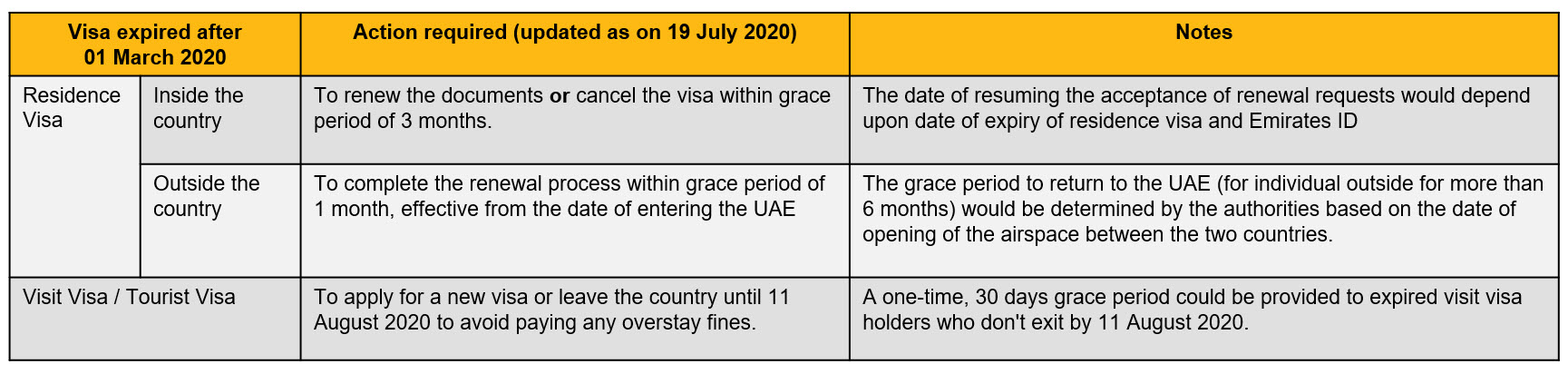 | Visa expired after 01 March 2020 | | Action required (updated as on 19 July 2020) | Notes |
|---|---|---|---|
| Residence Visa | Inside the country | To renew the documents or cancel the visa within grace period of 3 months. | The date of resuming the acceptance of renewal requests would depend upon date of expiry of residence visa and Emirates ID |
| | Outside the country | To complete the renewal process within grace period of 1 month, effective from the date of entering the UAE | The grace period to return to the UAE (for individual outside for more than 6 months) would be determined by the authorities based on the date of opening of the airspace between the two countries. |
| Visit Visa / Tourist Visa | | To apply for a new visa or leave the country until 11 August 2020 to avoid paying any overstay fines. | A one-time, 30 days grace period could be provided to expired visit visa holders who don't exit by 11 August 2020. |